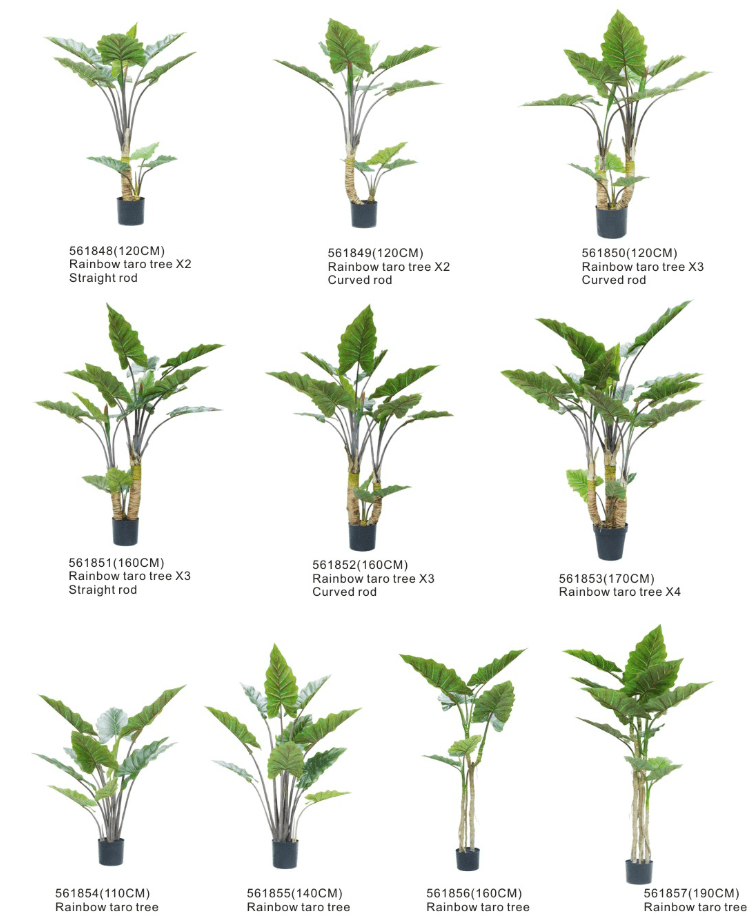 561848(120CM)
Rainbow taro tree X2
Straight rod

561849(120CM)
Rainbow taro tree X2
Curved rod

561850(120CM)
Rainbow taro tree X3
Curved rod

561851(160CM)
Rainbow taro tree X3
Straight rod

561852(160CM)
Rainbow taro tree X3
Curved rod

561853(170CM)
Rainbow taro tree X4

561854(110CM)
Rainbow taro tree

561855(140CM)
Rainbow taro tree

561856(160CM)
Rainbow taro tree

561857(190CM)
Rainbow taro tree